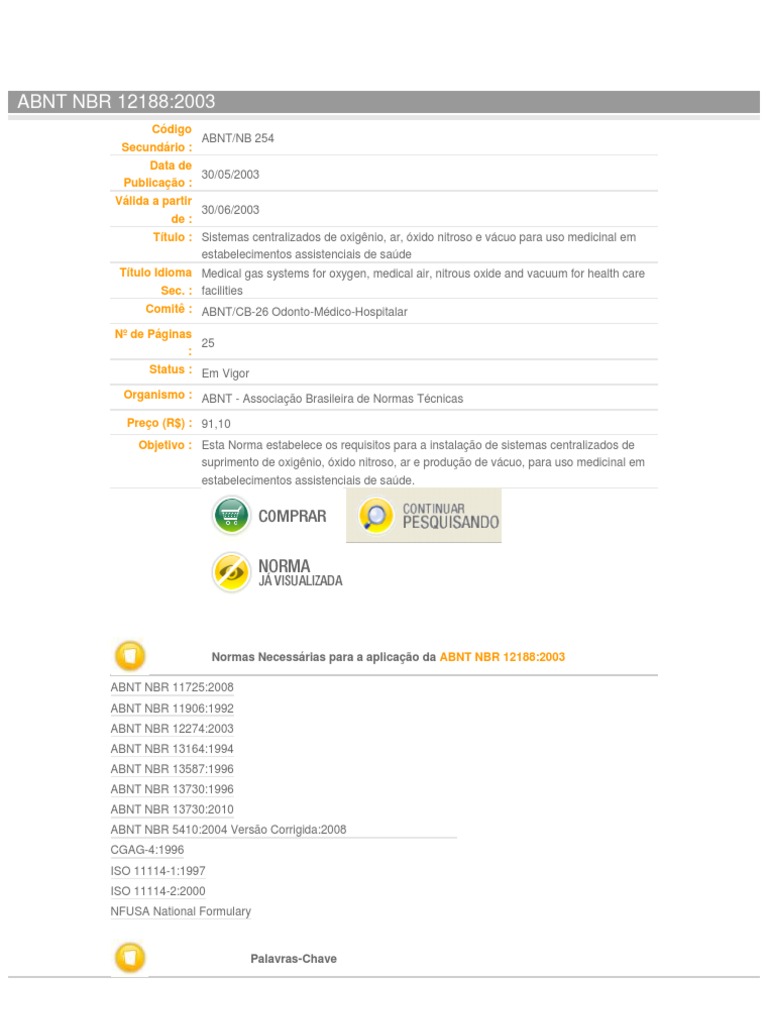 ABNT NBR 12188:2003

| | |
|---|---|
| Código Secundário : | ABNT/NB 254 |
| Data de Publicação : | 30/05/2003 |
| Válida a partir de : | 30/06/2003 |
| Título : | Sistemas centralizados de oxigênio, ar, óxido nitroso e vácuo para uso medicinal em estabelecimentos assistenciais de saúde |
| Título Idioma Sec. : | Medical gas systems for oxygen, medical air, nitrous oxide and vacuum for health care facilities |
| Comitê : | ABNT/CB-26 Odonto-Médico-Hospitalar |
| Nº de Páginas : | 25 |
| Status : | Em Vigor |
| Organismo : | ABNT - Associação Brasileira de Normas Técnicas |
| Preço (R$) : | 91,10 |
| Objetivo : | Esta Norma estabelece os requisitos para a instalação de sistemas centralizados de suprimento de oxigênio, óxido nitroso, ar e produção de vácuo, para uso medicinal em estabelecimentos assistenciais de saúde. |

COMPRAR

CONTINUAR PESQUISANDO

NORMA JÁ VISUALIZADA

Normas Necessárias para a aplicação da ABNT NBR 12188:2003

ABNT NBR 11725:2008
ABNT NBR 11906:1992
ABNT NBR 12274:2003
ABNT NBR 13164:1994
ABNT NBR 13587:1996
ABNT NBR 13730:1996
ABNT NBR 13730:2010
ABNT NBR 5410:2004 Versão Corrigida:2008
CGAG-4:1996
ISO 11114-1:1997
ISO 11114-2:2000
NFUSA National Formulary

Palavras-Chave